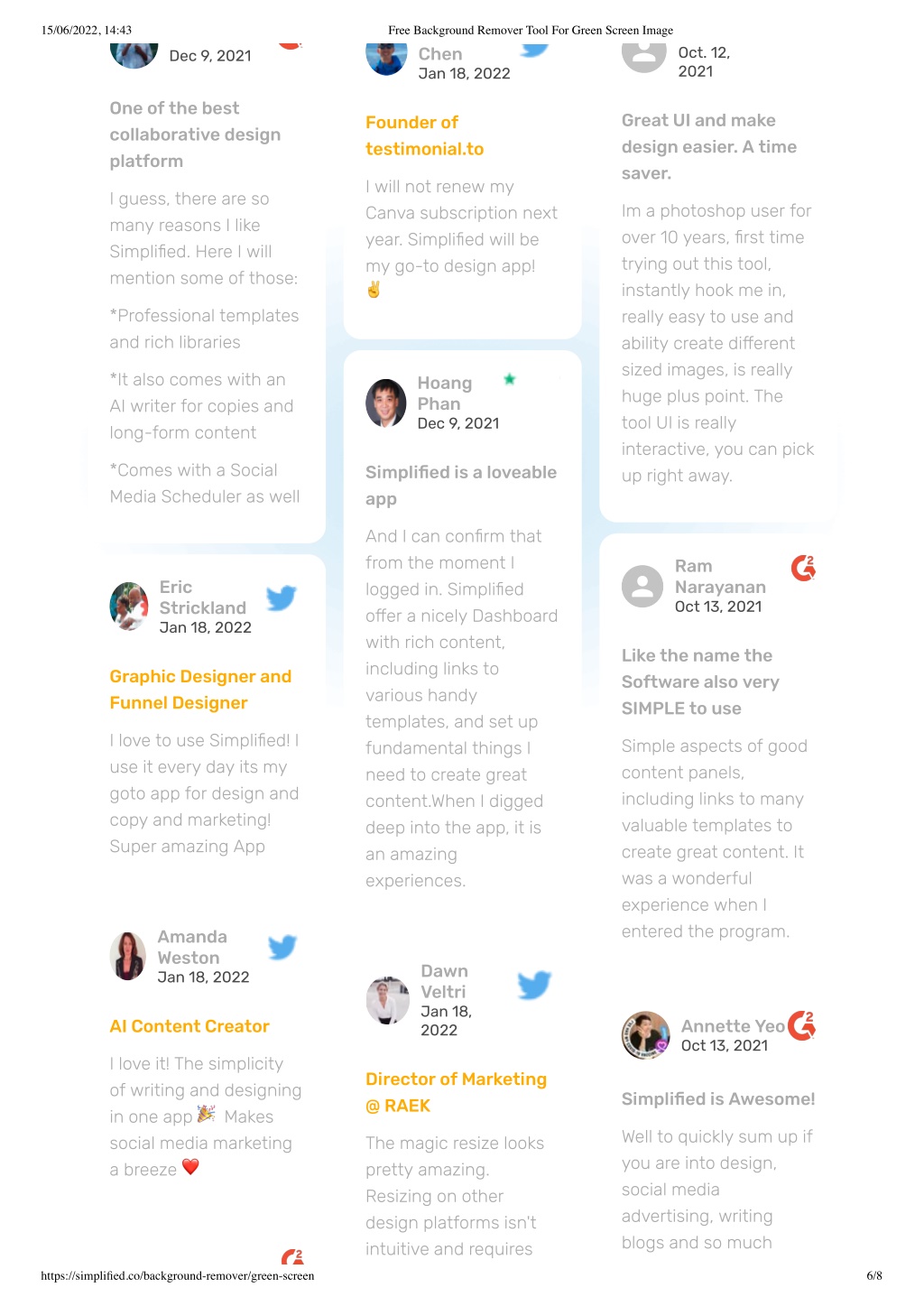 15/06/2022, 14:43 Free Background Remover Tool For Green Screen Image

Dec 9, 2021

One of the best collaborative design platform

I guess, there are so many reasons I like Simplified. Here I will mention some of those:

*Professional templates and rich libraries

*It also comes with an AI writer for copies and long-form content

*Comes with a Social Media Scheduler as well

Eric Strickland
Jan 18, 2022

Graphic Designer and Funnel Designer

I love to use Simplified! I use it every day its my goto app for design and copy and marketing! Super amazing App

Amanda Weston
Jan 18, 2022

AI Content Creator

I love it! The simplicity of writing and designing in one app 🎉 Makes social media marketing a breeze ❤️

Chen
Jan 18, 2022

Founder of testimonial.to

I will not renew my Canva subscription next year. Simplified will be my go-to design app! ✌️

Hoang Phan
Dec 9, 2021

Simplified is a loveable app

And I can confirm that from the moment I logged in. Simplified offer a nicely Dashboard with rich content, including links to various handy templates, and set up fundamental things I need to create great content.When I digged deep into the app, it is an amazing experiences.

Dawn Veltri
Jan 18, 2022

Director of Marketing @ RAEK

The magic resize looks pretty amazing. Resizing on other design platforms isn't intuitive and requires

Oct. 12, 2021

Great UI and make design easier. A time saver.

Im a photoshop user for over 10 years, first time trying out this tool, instantly hook me in, really easy to use and ability create different sized images, is really huge plus point. The tool UI is really interactive, you can pick up right away.

Ram Narayanan
Oct 13, 2021

Like the name the Software also very SIMPLE to use

Simple aspects of good content panels, including links to many valuable templates to create great content. It was a wonderful experience when I entered the program.

Annette Yeo
Oct 13, 2021

Simplified is Awesome!

Well to quickly sum up if you are into design, social media advertising, writing blogs and so much

https://simplified.co/background-remover/green-screen 6/8